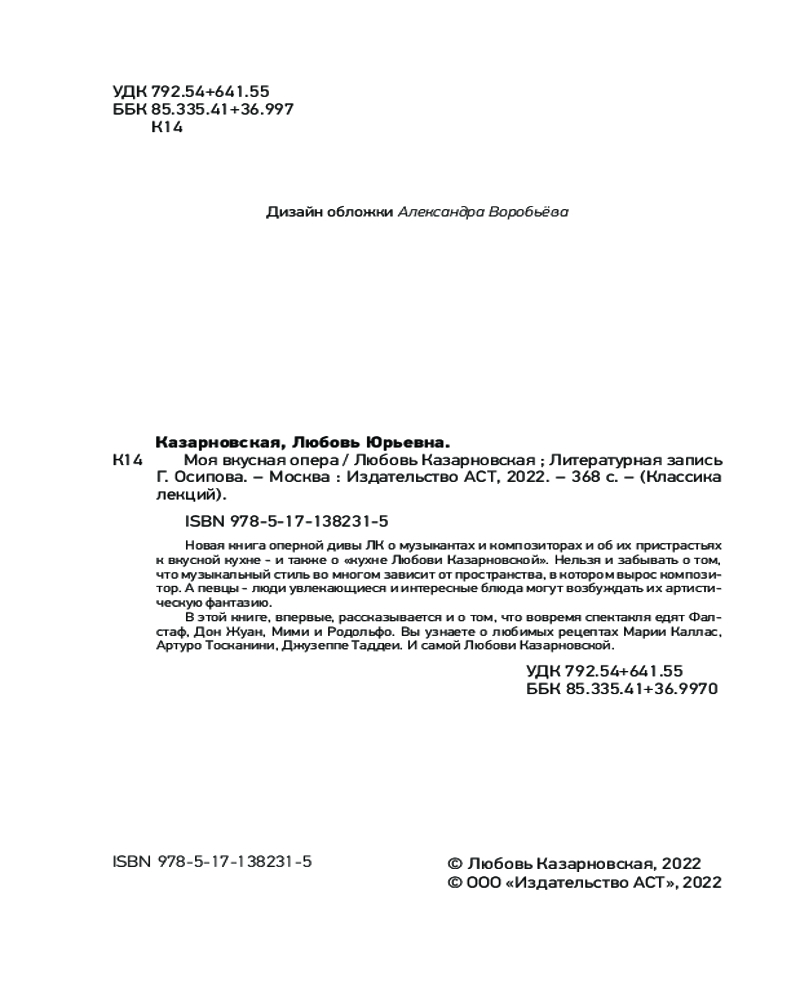 УДК 792.54+641.55
ББК 85.335.41+36.997
К14

Дизайн обложки Александра Воробьёва

Казарновская, Любовь Юрьевна.
К14 Моя вкусная опера / Любовь Казарновская ; Литературная запись Г. Осипова. – Москва : Издательство АСТ, 2022. – 368 с. – (Классика лекций).

ISBN 978-5-17-138231-5

Новая книга оперной дивы ЛК о музыкантах и композиторах и об их пристрастьях к вкусной кухне - и также о «кухне Любови Казарновской». Нельзя и забывать о том, что музыкальный стиль во многом зависит от пространства, в котором вырос композитор. А певцы - люди увлекающиеся и интересные блюда могут возбуждать их артистическую фантазию.

В этой книге, впервые, рассказывается и о том, что вовремя спектакля едят Фалстаф, Дон Жуан, Мими и Родольфо. Вы узнаете о любимых рецептах Марии Каллас, Артуро Тосканини, Джузеппе Таддеи. И самой Любови Казарновской.

УДК 792.54+641.55
ББК 85.335.41+36.9970

ISBN 978-5-17-138231-5

© Любовь Казарновская, 2022
© ООО «Издательство АСТ», 2022